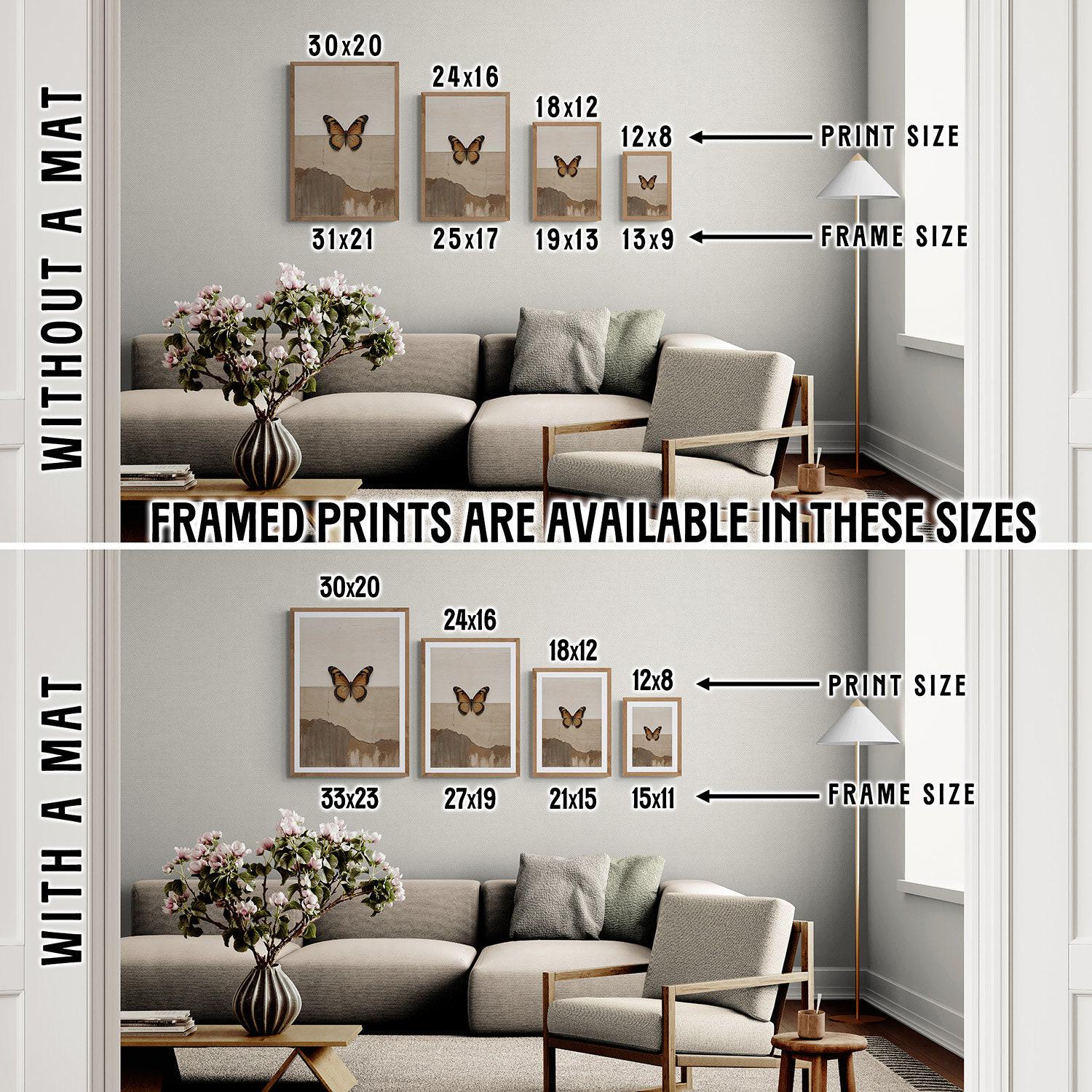 WITHOUT A MAT

30x20
24x16
18x12
12x8
PRINT SIZE

31x21
25x17
19x13
13x9
FRAME SIZE

FRAMED PRINTS ARE AVAILABLE IN THESE SIZES

WITH A MAT

30x20
24x16
18x12
12x8
PRINT SIZE

33x23
27x19
21x15
15x11
FRAME SIZE